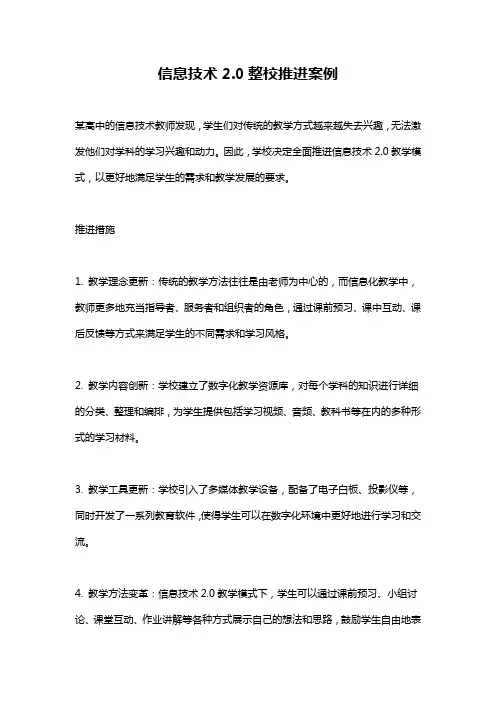 信息技术 2.0 整校推进案例

某高中的信息技术教师发现，学生们对传统的教学方式越来越失去兴趣，无法激发他们对学科的学习兴趣和动力。因此，学校决定全面推进信息技术 2.0 教学模式，以更好地满足学生的需求和教学发展的要求。

推进措施

1. 教学理念更新：传统的教学方法往往是由老师为中心的，而信息化教学中，教师更多地充当指导者、服务者和组织者的角色，通过课前预习、课中互动、课后反馈等方式来满足学生的不同需求和学习风格。

2. 教学内容创新：学校建立了数字化教学资源库，对每个学科的知识进行详细的分类、整理和编排，为学生提供包括学习视频、音频、教科书等在内的多种形式的学习材料。

3. 教学工具更新：学校引入了多媒体教学设备，配备了电子白板、投影仪等，同时开发了一系列教育软件，使得学生可以在数字化环境中更好地进行学习和交流。

4. 教学方法变革：信息技术 2.0 教学模式下，学生可以通过课前预习、小组讨论、课堂互动、作业讲解等各种方式展示自己的想法和思路，鼓励学生自由地表